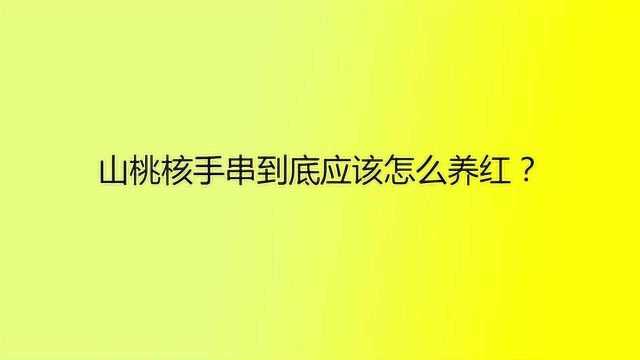 山桃核手串到底应该怎么养红？